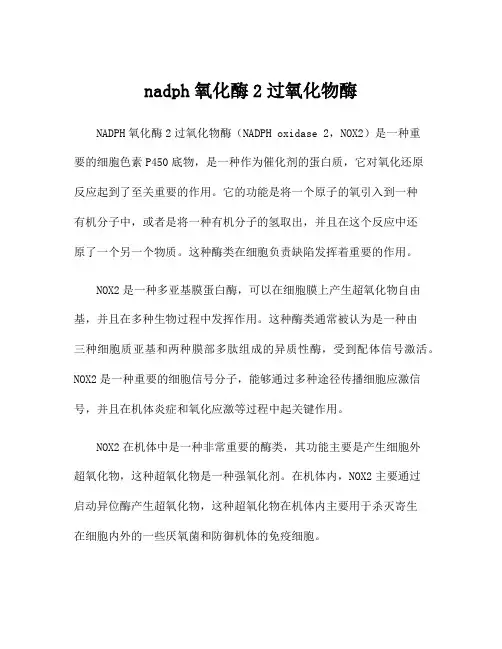 nadph 氧化酶 2 过氧化物酶

NADPH 氧化酶 2 过氧化物酶（NADPH oxidase 2，NOX2）是一种重要的细胞色素 P450 底物，是一种作为催化剂的蛋白质，它对氧化还原反应起到了至关重要的作用。它的功能是将一个原子的氧引入到一种有机分子中，或者是将一种有机分子的氢取出，并且在这个反应中还原了一个另一个物质。这种酶类在细胞负责缺陷发挥着重要的作用。

NOX2 是一种多亚基膜蛋白酶，可以在细胞膜上产生超氧化物自由基，并且在多种生物过程中发挥作用。这种酶类通常被认为是一种由三种细胞质亚基和两种膜部多肽组成的异质性酶，受到配体信号激活。NOX2 是一种重要的细胞信号分子，能够通过多种途径传播细胞应激信号，并且在机体炎症和氧化应激等过程中起关键作用。

NOX2 在机体中是一种非常重要的酶类，其功能主要是产生细胞外超氧化物，这种超氧化物是一种强氧化剂。在机体内，NOX2 主要通过启动异位酶产生超氧化物，这种超氧化物在机体内主要用于杀灭寄生在细胞内外的一些厌氧菌和防御机体的免疫细胞。